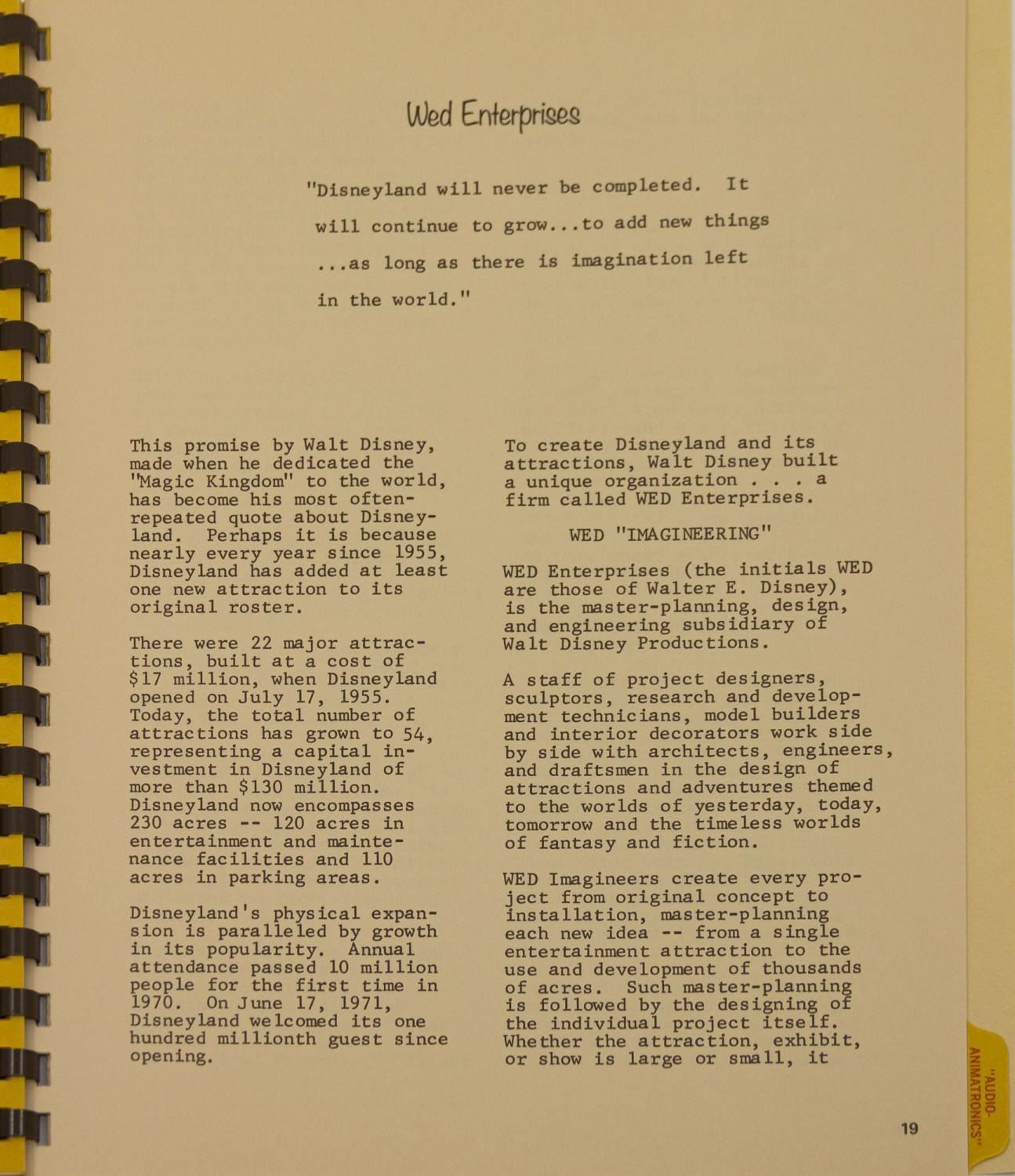 Wed Enterprises

"Disneyland will never be completed. It will continue to grow...to add new things ...as long as there is imagination left in the world."

This promise by Walt Disney, made when he dedicated the "Magic Kingdom" to the world, has become his most often-repeated quote about Disneyland. Perhaps it is because nearly every year since 1955, Disneyland has added at least one new attraction to its original roster.

There were 22 major attractions, built at a cost of $17 million, when Disneyland opened on July 17, 1955. Today, the total number of attractions has grown to 54, representing a capital investment in Disneyland of more than $130 million. Disneyland now encompasses 230 acres -- 120 acres in entertainment and maintenance facilities and 110 acres in parking areas.

Disneyland's physical expansion is paralleled by growth in its popularity. Annual attendance passed 10 million people for the first time in 1970. On June 17, 1971, Disneyland welcomed its one hundred millionth guest since opening.

To create Disneyland and its attractions, Walt Disney built a unique organization . . . a firm called WED Enterprises.

WED "IMAGINEERING"

WED Enterprises (the initials WED are those of Walter E. Disney), is the master-planning, design, and engineering subsidiary of Walt Disney Productions.

A staff of project designers, sculptors, research and development technicians, model builders and interior decorators work side by side with architects, engineers, and draftsmen in the design of attractions and adventures themed to the worlds of yesterday, today, tomorrow and the timeless worlds of fantasy and fiction.

WED Imagineers create every project from original concept to installation, master-planning each new idea -- from a single entertainment attraction to the use and development of thousands of acres. Such master-planning is followed by the designing of the individual project itself. Whether the attraction, exhibit, or show is large or small, it

"AUDIO-ANIMATRONICS"

19